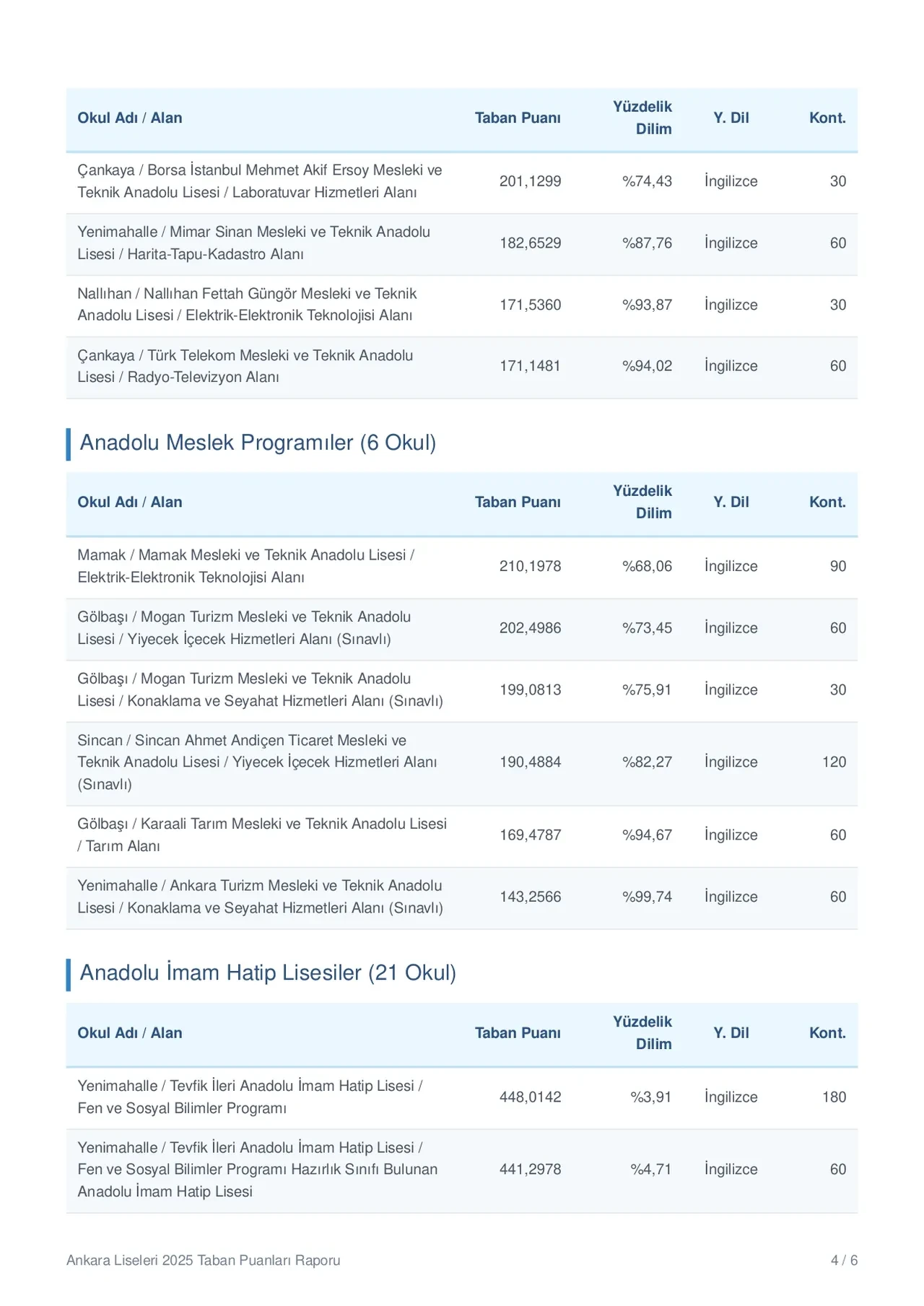 | Okul Adı / Alan | Taban Puanı | Yüzdelik Dilim | Y. Dil | Kont. |
|---|---|---|---|---|
| Çankaya / Borsa İstanbul Mehmet Akif Ersoy Mesleki ve Teknik Anadolu Lisesi / Laboratuvar Hizmetleri Alanı | 201,1299 | %74,43 | İngilizce | 30 |
| Yenimahalle / Mimar Sinan Mesleki ve Teknik Anadolu Lisesi / Harita-Tapu-Kadastro Alanı | 182,6529 | %87,76 | İngilizce | 60 |
| Nallıhan / Nallıhan Fettah Güngör Mesleki ve Teknik Anadolu Lisesi / Elektrik-Elektronik Teknolojisi Alanı | 171,5360 | %93,87 | İngilizce | 30 |
| Çankaya / Türk Telekom Mesleki ve Teknik Anadolu Lisesi / Radyo-Televizyon Alanı | 171,1481 | %94,02 | İngilizce | 60 |

Anadolu Meslek Programıler (6 Okul)

| Okul Adı / Alan | Taban Puanı | Yüzdelik Dilim | Y. Dil | Kont. |
|---|---|---|---|---|
| Mamak / Mamak Mesleki ve Teknik Anadolu Lisesi / Elektrik-Elektronik Teknolojisi Alanı | 210,1978 | %68,06 | İngilizce | 90 |
| Gölbaşı / Mogan Turizm Mesleki ve Teknik Anadolu Lisesi / Yiyecek İçecek Hizmetleri Alanı (Sınavlı) | 202,4986 | %73,45 | İngilizce | 60 |
| Gölbaşı / Mogan Turizm Mesleki ve Teknik Anadolu Lisesi / Konaklama ve Seyahat Hizmetleri Alanı (Sınavlı) | 199,0813 | %75,91 | İngilizce | 30 |
| Sincan / Sincan Ahmet Andiçen Ticaret Mesleki ve Teknik Anadolu Lisesi / Yiyecek İçecek Hizmetleri Alanı (Sınavlı) | 190,4884 | %82,27 | İngilizce | 120 |
| Gölbaşı / Karaali Tarım Mesleki ve Teknik Anadolu Lisesi / Tarım Alanı | 169,4787 | %94,67 | İngilizce | 60 |
| Yenimahalle / Ankara Turizm Mesleki ve Teknik Anadolu Lisesi / Konaklama ve Seyahat Hizmetleri Alanı (Sınavlı) | 143,2566 | %99,74 | İngilizce | 60 |

Anadolu İmam Hatip Lisesiler (21 Okul)

| Okul Adı / Alan | Taban Puanı | Yüzdelik Dilim | Y. Dil | Kont. |
|---|---|---|---|---|
| Yenimahalle / Tevfik İleri Anadolu İmam Hatip Lisesi / Fen ve Sosyal Bilimler Programı | 448,0142 | %3,91 | İngilizce | 180 |
| Yenimahalle / Tevfik İleri Anadolu İmam Hatip Lisesi / Fen ve Sosyal Bilimler Programı Hazırlık Sınıfı Bulunan Anadolu İmam Hatip Lisesi | 441,2978 | %4,71 | İngilizce | 60 |

Ankara Liseleri 2025 Taban Puanları Raporu
4 / 6